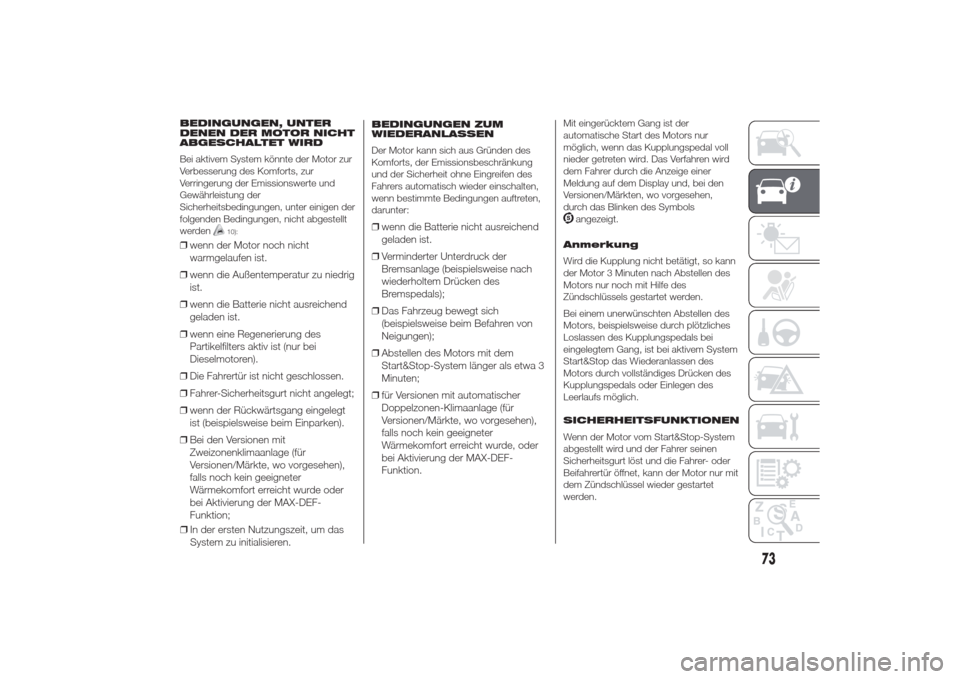 BEDINGUNGEN, UNTER DENEN DER MOTOR NICHT ABGESCHALTET WIRD

Bei aktivem System könnte der Motor zur Verbesserung des Komforts, zur Verringerung der Emissionswerte und Gewährleistung der Sicherheitsbedingungen, unter einigen der folgenden Bedingungen, nicht abgestellt werden 10):

❒ wenn der Motor noch nicht warmgelaufen ist.

❒ wenn die Außentemperatur zu niedrig ist.

❒ wenn die Batterie nicht ausreichend geladen ist.

❒ wenn eine Regenerierung des Partikelfilters aktiv ist (nur bei Dieselmotoren).

❒ Die Fahrertür ist nicht geschlossen.

❒ Fahrer-Sicherheitsgurt nicht angelegt;

❒ wenn der Rückwärtsgang eingelegt ist (beispielsweise beim Einparken).

❒ Bei den Versionen mit Zweizonenklimaanlage (für Versionen/Märkte, wo vorgesehen), falls noch kein geeigneter Wärmekomfort erreicht wurde oder bei Aktivierung der MAX-DEF-Funktion;

❒ In der ersten Nutzungszeit, um das System zu initialisieren.

BEDINGUNGEN ZUM WIEDERANLASSEN

Der Motor kann sich aus Gründen des Komforts, der Emissionsbeschränkung und der Sicherheit ohne Eingreifen des Fahrers automatisch wieder einschalten, wenn bestimmte Bedingungen auftreten, darunter:

❒ wenn die Batterie nicht ausreichend geladen ist.

❒ Verminderter Unterdruck der Bremsanlage (beispielsweise nach wiederholtem Drücken des Bremspedals);

❒ Das Fahrzeug bewegt sich (beispielsweise beim Befahren von Neigungen);

❒ Abstellen des Motors mit dem Start&Stop-System länger als etwa 3 Minuten;

❒ für Versionen mit automatischer Doppelzonen-Klimaanlage (für Versionen/Märkte, wo vorgesehen), falls noch kein geeigneter Wärmekomfort erreicht wurde, oder bei Aktivierung der MAX-DEF-Funktion.

Mit eingerücktem Gang ist der automatische Start des Motors nur möglich, wenn das Kupplungspedal voll nieder getreten wird. Das Verfahren wird dem Fahrer durch die Anzeige einer Meldung auf dem Display und, bei den Versionen/Märkten, wo vorgesehen, durch das Blinken des Symbols angezeigt.

Anmerkung

Wird die Kupplung nicht betätigt, so kann der Motor 3 Minuten nach Abstellen des Motors nur noch mit Hilfe des Zündschlüssels gestartet werden.

Bei einem unerwünschten Abstellen des Motors, beispielsweise durch plötzliches Loslassen des Kupplungspedals bei eingelegtem Gang, ist bei aktivem System Start&Stop das Wiederanlassen des Motors durch vollständiges Drücken des Kupplungspedals oder Einlegen des Leerlaufs möglich.

SICHERHEITSFUNKTIONEN

Wenn der Motor vom Start&Stop-System abgestellt wird und der Fahrer seinen Sicherheitsgurt löst und die Fahrer- oder Beifahrertür öffnet, kann der Motor nur mit dem Zündschlüssel wieder gestartet werden.

73

carmanualsonline.info